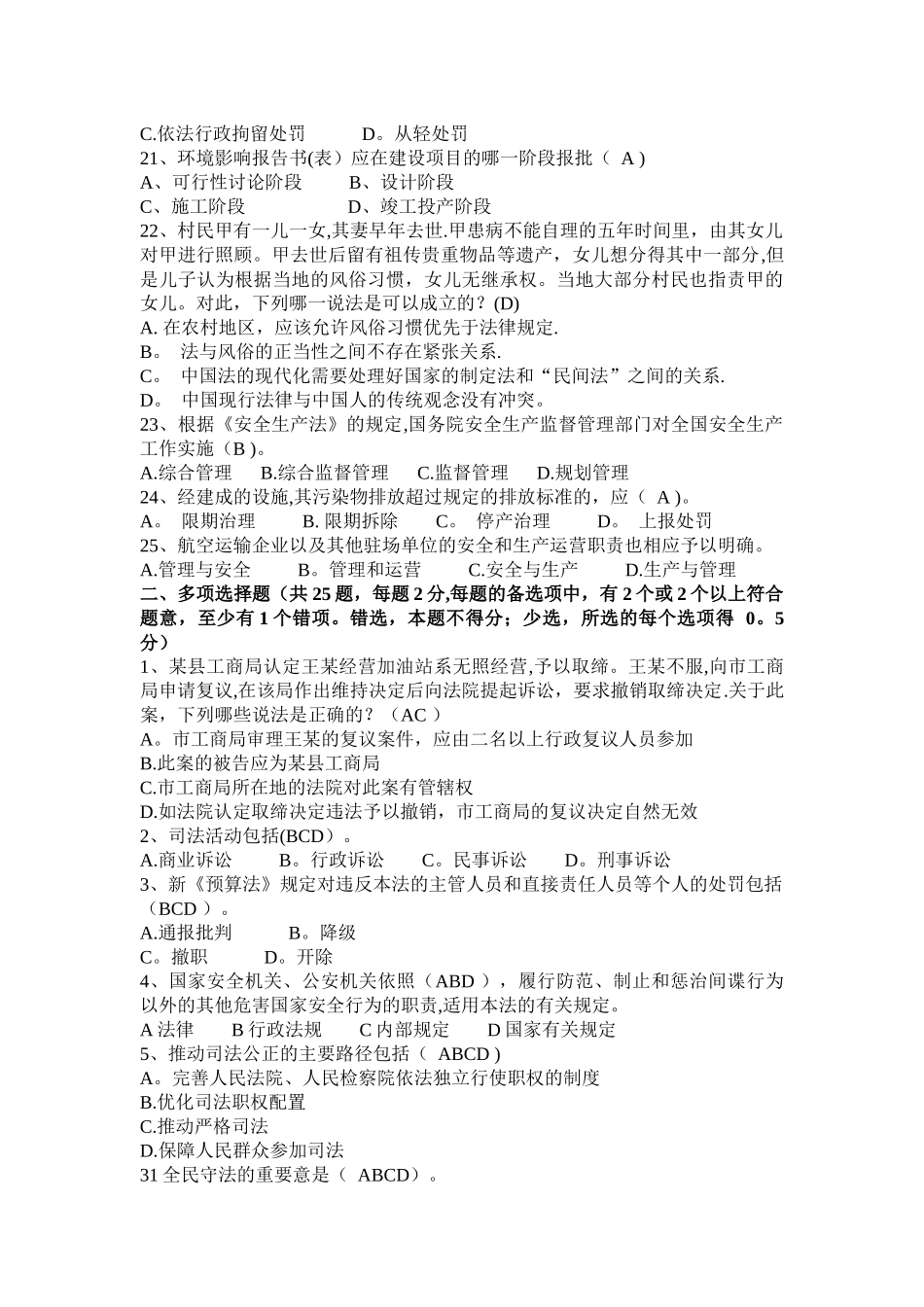 C.依法行政拘留处罚　　D。从轻处罚
21、环境影响报告书(表）应在建设项目的哪一阶段报批（ A )
A、可行性讨论阶段　　B、设计阶段
C、施工阶段　　　　　D、竣工投产阶段
22、村民甲有一儿一女,其妻早年去世.甲患病不能自理的五年时间里，由其女儿对甲进行照顾。甲去世后留有祖传贵重物品等遗产，女儿想分得其中一部分,但是儿子认为根据当地的风俗习惯，女儿无继承权。当地大部分村民也指责甲的女儿。对此，下列哪一说法是可以成立的？(D)
A. 在农村地区，应该允许风俗习惯优先于法律规定.
B。 法与风俗的正当性之间不存在紧张关系.
C。 中国法的现代化需要处理好国家的制定法和“民间法”之间的关系.
D。 中国现行法律与中国人的传统观念没有冲突。
23、根据《安全生产法》的规定,国务院安全生产监督管理部门对全国安全生产工作实施（B )。
A.综合管理　B.综合监督管理　C.监督管理　D.规划管理
24、经建成的设施,其污染物排放超过规定的排放标准的，应（ A )。
A。 限期治理　B. 限期拆除　C。 停产治理　D。 上报处罚
25、航空运输企业以及其他驻场单位的安全和生产运营职责也相应予以明确。
A.管理与安全　B。管理和运营　C.安全与生产　D.生产与管理
二、多项选择题（共 25 题，每题 2 分,每题的备选项中，有 2 个或 2 个以上符合题意，至少有 1 个错项。错选，本题不得分；少选，所选的每个选项得 0。5 分）
1、某县工商局认定王某经营加油站系无照经营,予以取缔。王某不服,向市工商局申请复议,在该局作出维持决定后向法院提起诉讼，要求撤销取缔决定.关于此案，下列哪些说法是正确的？（AC ）
A。市工商局审理王某的复议案件，应由二名以上行政复议人员参加
B.此案的被告应为某县工商局
C.市工商局所在地的法院对此案有管辖权
D.如法院认定取缔决定违法予以撤销，市工商局的复议决定自然无效
2、司法活动包括(BCD）。
A.商业诉讼　B。行政诉讼　C。民事诉讼　D。刑事诉讼
3、新《预算法》规定对违反本法的主管人员和直接责任人员等个人的处罚包括（BCD ）。
A.通报批判　B。降级
C。撤职　D。开除
4、国家安全机关、公安机关依照（ABD ），履行防范、制止和惩治间谍行为以外的其他危害国家安全行为的职责,适用本法的有关规定。
A 法律　B 行政法规　C 内部规定　D 国家有关规定
5、推动司法公正的主要路径包括（ ABCD )
A。完善人民法院、人民检察院依法独立行使职权的制度
B.优化司法职权配置
C.推动严格司法
D.保障人民群众参加司法
31 全民守法的重要意是（ ABCD）。